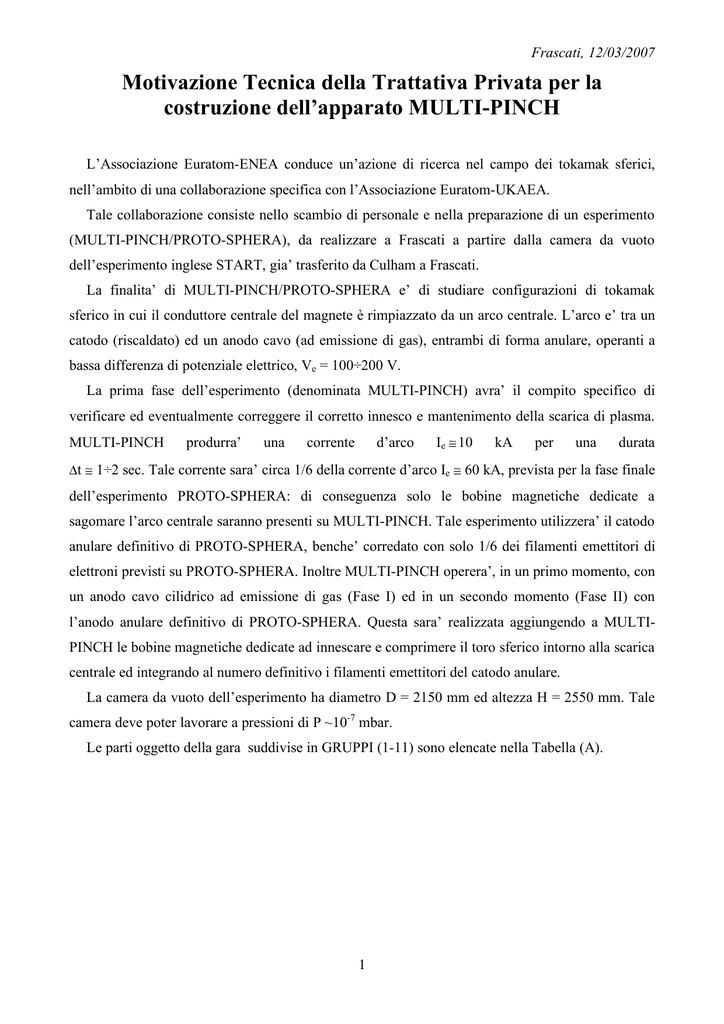 Frascati, 12/03/2007

Motivazione Tecnica della Trattativa Privata per la costruzione dell'apparato MULTI-PINCH

L'Associazione Euratom-ENEA conduce un'azione di ricerca nel campo dei tokamak sferici, nell'ambito di una collaborazione specifica con l'Associazione Euratom-UKAEA.

Tale collaborazione consiste nello scambio di personale e nella preparazione di un esperimento (MULTI-PINCH/PROTO-SPHERA), da realizzare a Frascati a partire dalla camera da vuoto dell'esperimento inglese START, gia' trasferito da Culham a Frascati.

La finalita' di MULTI-PINCH/PROTO-SPHERA e' di studiare configurazioni di tokamak sferico in cui il conduttore centrale del magnete è rimpiazzato da un arco centrale. L'arco e' tra un catodo (riscaldato) ed un anodo cavo (ad emissione di gas), entrambi di forma anulare, operanti a bassa differenza di potenziale elettrico, $V_e = 100 \div 200$ V.

La prima fase dell'esperimento (denominata MULTI-PINCH) avra' il compito specifico di verificare ed eventualmente correggere il corretto innesco e mantenimento della scarica di plasma. MULTI-PINCH produrra' una corrente d'arco $I_e \cong 10$ kA per una durata $\Delta t \cong 1 \div 2$ sec. Tale corrente sara' circa 1/6 della corrente d'arco $I_e \cong 60$ kA, prevista per la fase finale dell'esperimento PROTO-SPHERA: di conseguenza solo le bobine magnetiche dedicate a sagomare l'arco centrale saranno presenti su MULTI-PINCH. Tale esperimento utilizzera' il catodo anulare definitivo di PROTO-SPHERA, benche' corredato con solo 1/6 dei filamenti emettitori di elettroni previsti su PROTO-SPHERA. Inoltre MULTI-PINCH operera', in un primo momento, con un anodo cavo cilidrico ad emissione di gas (Fase I) ed in un secondo momento (Fase II) con l'anodo anulare definitivo di PROTO-SPHERA. Questa sara' realizzata aggiungendo a MULTI-PINCH le bobine magnetiche dedicate ad innescare e comprimere il toro sferico intorno alla scarica centrale ed integrando al numero definitivo i filamenti emettitori del catodo anulare.

La camera da vuoto dell'esperimento ha diametro D = 2150 mm ed altezza H = 2550 mm. Tale camera deve poter lavorare a pressioni di $P \sim 10^{-7}$ mbar.

Le parti oggetto della gara suddivise in GRUPPI (1-11) sono elencate nella Tabella (A).

1